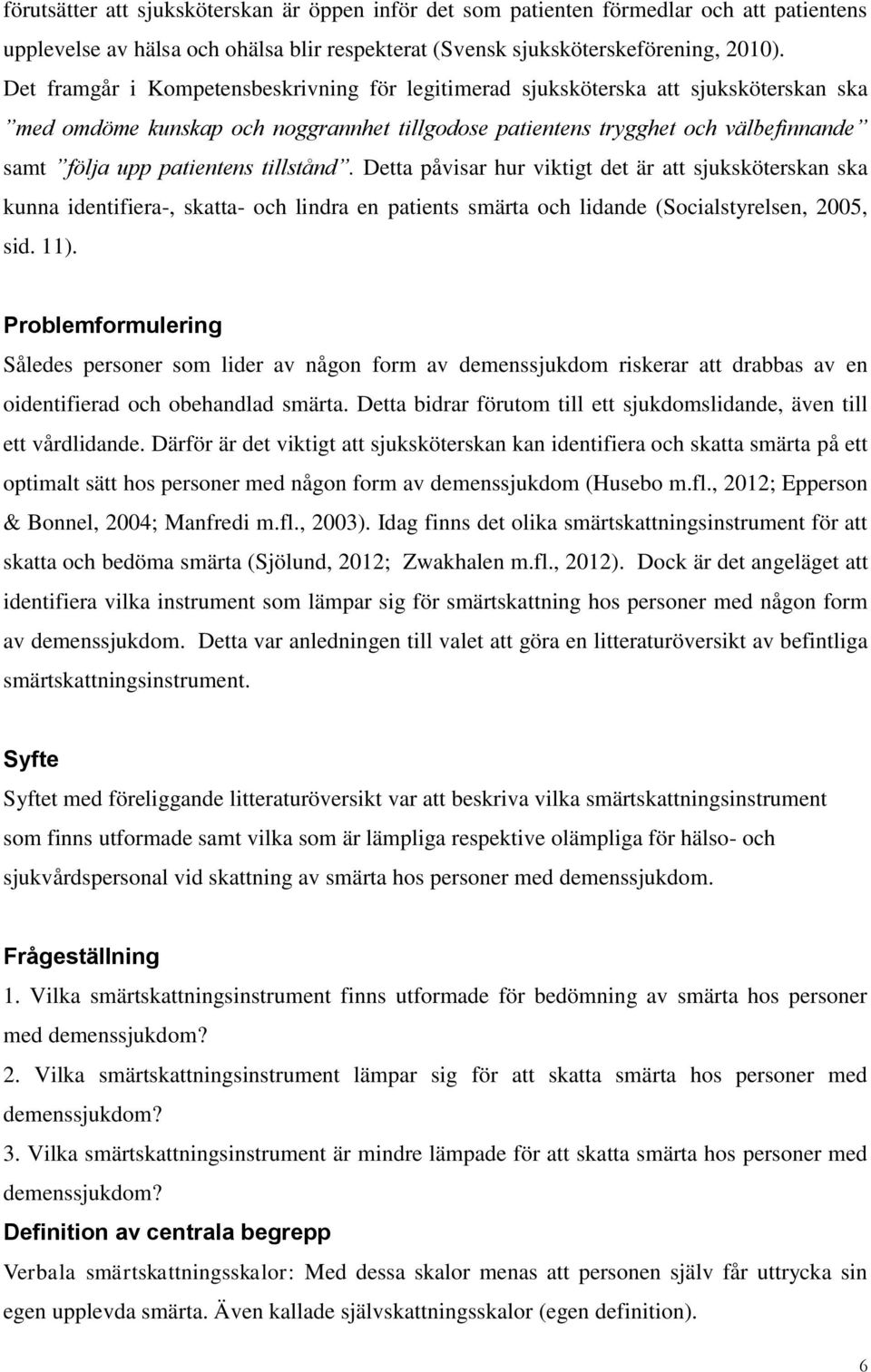 förutsätter att sjuksköterskan är öppen inför det som patienten förmedlar och att patientens upplevelse av hälsa och ohälsa blir respekterat (Svensk sjuksköterskeförening, 2010). Det framgår i Kompetensbeskrivning för legitimerad sjuksköterska att sjuksköterskan ska ”med omdöme kunskap och noggrannhet tillgodose patientens trygghet och välbefinnande” samt ”följa upp patientens tillstånd”. Detta påvisar hur viktigt det är att sjuksköterskan ska kunna identifiera-, skatta- och lindra en patients smärta och lidande (Socialstyrelsen, 2005, sid. 11).

Problemformulering

Således personer som lider av någon form av demenssjukdom riskerar att drabbas av en oidentifierad och obehandlad smärta. Detta bidrar förutom till ett sjukdomslidande, även till ett vårdlidande. Därför är det viktigt att sjuksköterskan kan identifiera och skatta smärta på ett optimalt sätt hos personer med någon form av demenssjukdom (Husebo m.fl., 2012; Epperson & Bonnel, 2004; Manfredi m.fl., 2003). Idag finns det olika smärtskattningsinstrument för att skatta och bedöma smärta (Sjölund, 2012; Zwakhalen m.fl., 2012). Dock är det angeläget att identifiera vilka instrument som lämpar sig för smärtskattning hos personer med någon form av demenssjukdom. Detta var anledningen till valet att göra en litteraturöversikt av befintliga smärtskattningsinstrument.

Syfte

Syftet med föreliggande litteraturöversikt var att beskriva vilka smärtskattningsinstrument som finns utformade samt vilka som är lämpliga respektive olämpliga för hälso- och sjukvårdspersonal vid skattning av smärta hos personer med demenssjukdom.

Frågeställning

1. Vilka smärtskattningsinstrument finns utformade för bedömning av smärta hos personer med demenssjukdom?

2. Vilka smärtskattningsinstrument lämpar sig för att skatta smärta hos personer med demenssjukdom?

3. Vilka smärtskattningsinstrument är mindre lämpade för att skatta smärta hos personer med demenssjukdom?

Definition av centrala begrepp

Verbala smärtskattningsskalor: Med dessa skalor menas att personen själv får uttrycka sin egen upplevda smärta. Även kallade självskattningsskalor (egen definition).

6